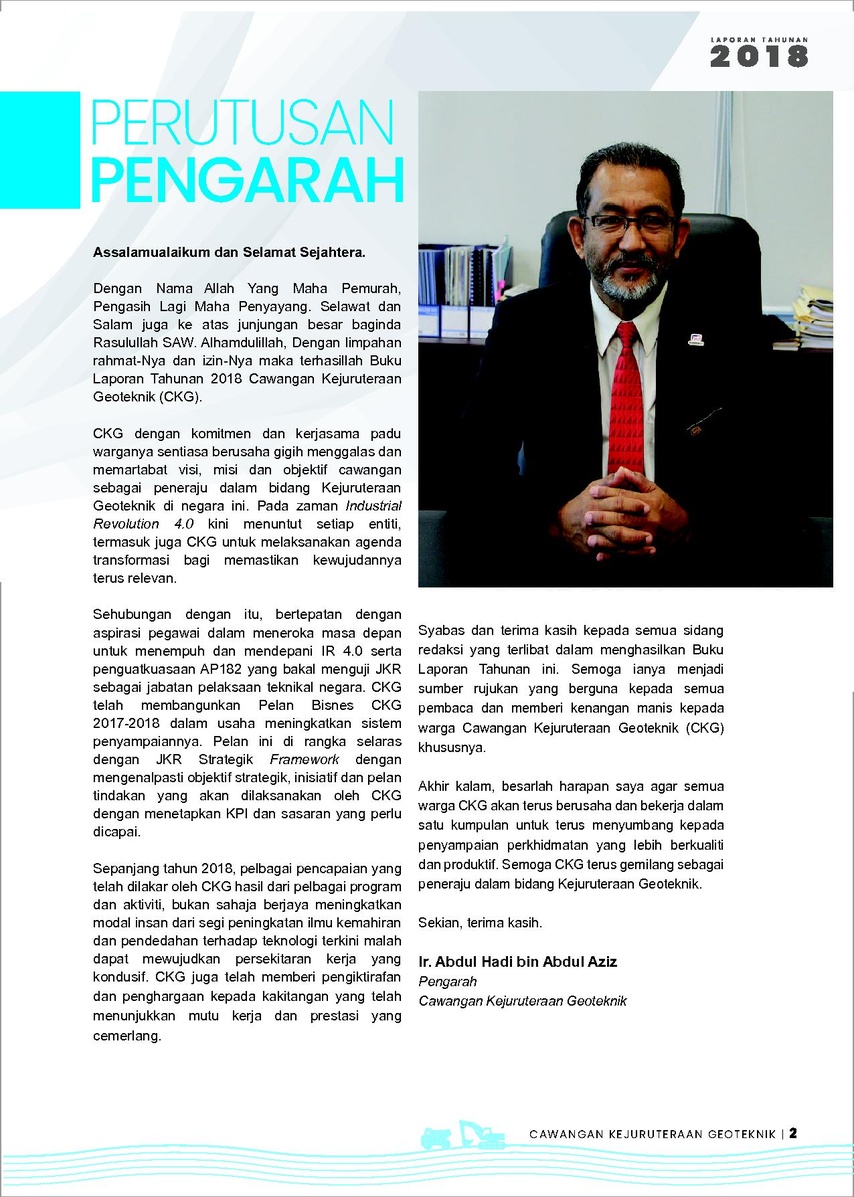 LAPORAN TAHUNAN
2018

PERUTUSAN
PENGARAH

Assalamualaikum dan Selamat Sejahtera.

Dengan Nama Allah Yang Maha Pemurah, Pengasih Lagi Maha Penyayang. Selawat dan Salam juga ke atas junjungan besar baginda Rasulullah SAW. Alhamdulillah, Dengan limpahan rahmat-Nya dan izin-Nya maka terhasillah Buku Laporan Tahunan 2018 Cawangan Kejuruteraan Geoteknik (CKG).

CKG dengan komitmen dan kerjasama padu warganya sentiasa berusaha gigih menggalas dan memartabat visi, misi dan objektif cawangan sebagai peneraju dalam bidang Kejuruteraan Geoteknik di negara ini. Pada zaman Industrial Revolution 4.0 kini menuntut setiap entiti, termasuk juga CKG untuk melaksanakan agenda transformasi bagi memastikan kewujudannya terus relevan.

Sehubungan dengan itu, bertepatan dengan aspirasi pegawai dalam meneroka masa depan untuk menempuh dan mendepani IR 4.0 serta penguatkuasaan AP182 yang bakal menguji JKR sebagai jabatan pelaksaan teknikal negara. CKG telah membangunkan Pelan Bisnes CKG 2017-2018 dalam usaha meningkatkan sistem penyampaiannya. Pelan ini di rangka selaras dengan JKR Strategik Framework dengan mengenalpasti objektif strategik, inisiatif dan pelan tindakan yang akan dilaksanakan oleh CKG dengan menetapkan KPI dan sasaran yang perlu dicapai.

Sepanjang tahun 2018, pelbagai pencapaian yang telah dilakar oleh CKG hasil dari pelbagai program dan aktiviti, bukan sahaja berjaya meningkatkan modal insan dari segi peningkatan ilmu kemahiran dan pendedahan terhadap teknologi terkini malah dapat mewujudkan persekitaran kerja yang kondusif. CKG juga telah memberi pengiktirafan dan penghargaan kepada kakitangan yang telah menunjukkan mutu kerja dan prestasi yang cemerlang.

Syabas dan terima kasih kepada semua sidang redaksi yang terlibat dalam menghasilkan Buku Laporan Tahunan ini. Semoga ianya menjadi sumber rujukan yang berguna kepada semua pembaca dan memberi kenangan manis kepada warga Cawangan Kejuruteraan Geoteknik (CKG) khususnya.

Akhir kalam, besarlah harapan saya agar semua warga CKG akan terus berusaha dan bekerja dalam satu kumpulan untuk terus menyumbang kepada penyampaian perkhidmatan yang lebih berkualiti dan produktif. Semoga CKG terus gemilang sebagai peneraju dalam bidang Kejuruteraan Geoteknik.

Sekian, terima kasih.

Ir. Abdul Hadi bin Abdul Aziz
Pengarah
Cawangan Kejuruteraan Geoteknik

CAWANGAN KEJURUTERAAN GEOTEKNIK | 2